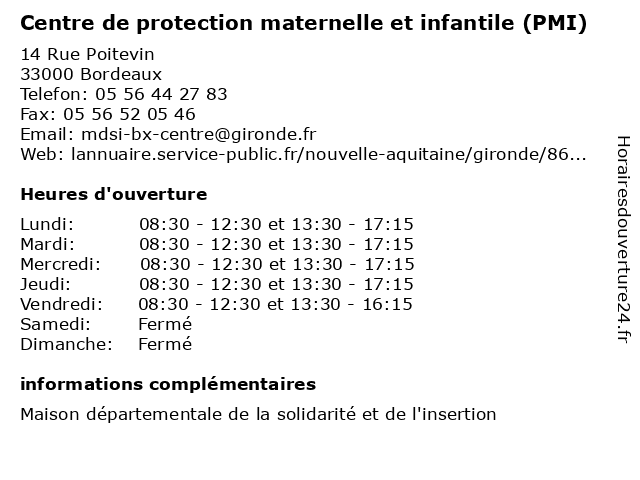 Centre de protection maternelle et infantile (PMI)

14 Rue Poitevin
33000 Bordeaux
Telefon: 05 56 44 27 83
Fax: 05 56 52 05 46
Email: mdsi-bx-centre@gironde.fr
Web: lannuaire.service-public.fr/nouvelle-aquitaine/gironde/86...

Heures d'ouverture

| | |
|---|---|
| Lundi: | 08:30 - 12:30 et 13:30 - 17:15 |
| Mardi: | 08:30 - 12:30 et 13:30 - 17:15 |
| Mercredi: | 08:30 - 12:30 et 13:30 - 17:15 |
| Jeudi: | 08:30 - 12:30 et 13:30 - 17:15 |
| Vendredi: | 08:30 - 12:30 et 13:30 - 16:15 |
| Samedi: | Fermé |
| Dimanche: | Fermé |

informations complémentaires

Maison départementale de la solidarité et de l'insertion

Horairesdouverture24.fr